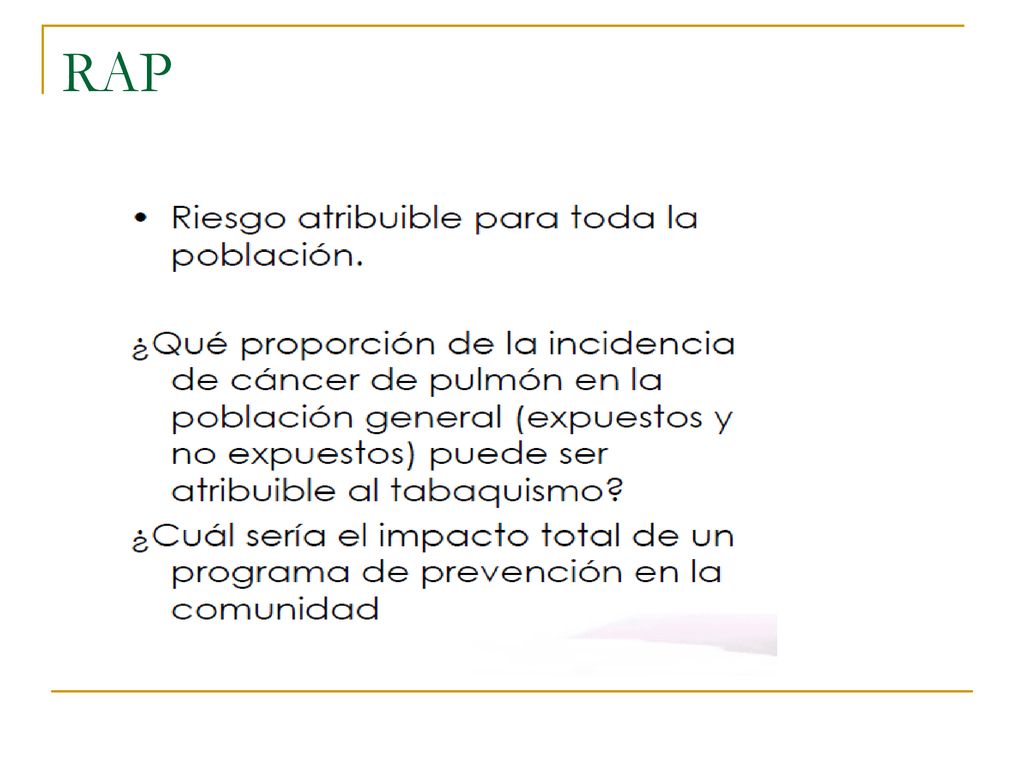 RAP

• Riesgo atribuible para toda la población.

¿Qué proporción de la incidencia de cáncer de pulmón en la población general (expuestos y no expuestos) puede ser atribuible al tabaquismo?

¿Cuál sería el impacto total de un programa de prevención en la comunidad